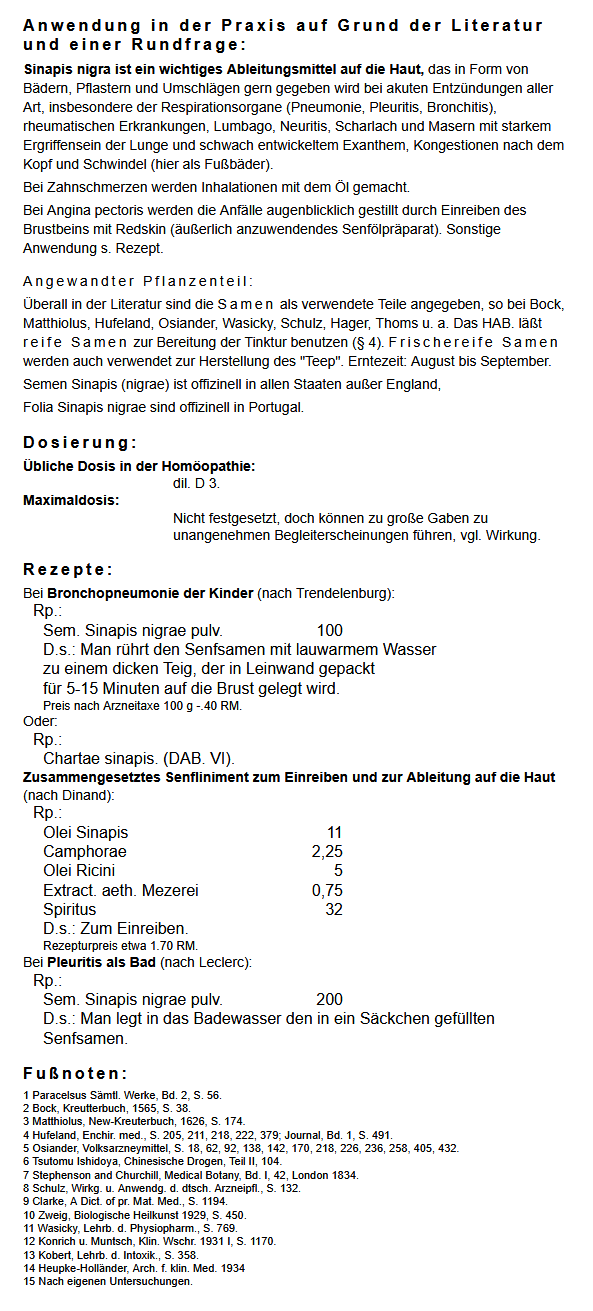 Anwendung in der Praxis auf Grund der Literatur und einer Rundfrage:

Sinapis nigra ist ein wichtiges Ableitungsmittel auf die Haut, das in Form von Bädern, Pflastern und Umschlägen gern gegeben wird bei akuten Entzündungen aller Art, insbesondere der Respirationsorgane (Pneumonie, Pleuritis, Bronchitis), rheumatischen Erkrankungen, Lumbago, Neuritis, Scharlach und Masern mit starkem Ergriffensein der Lunge und schwach entwickeltem Exanthem, Kongestionen nach dem Kopf und Schwindel (hier als Fußbäder).

Bei Zahnschmerzen werden Inhalationen mit dem Öl gemacht.

Bei Angina pectoris werden die Anfälle augenblicklich gestillt durch Einreiben des Brustbeins mit Redskin (äußerlich anzuwendendes Senfölpräparat). Sonstige Anwendung s. Rezept.

Angewandter Pflanzenteil:

Überall in der Literatur sind die Samen als verwendete Teile angegeben, so bei Bock, Matthiolus, Hufeland, Osiander, Wasicky, Schulz, Hager, Thoms u. a. Das HAB. läßt reife Samen zur Bereitung der Tinktur benutzen (§ 4). Frischereife Samen werden auch verwendet zur Herstellung des "Teep". Erntezeit: August bis September.

Semen Sinapis (nigrae) ist offizinell in allen Staaten außer England,

Folia Sinapis nigrae sind offizinell in Portugal.

Dosierung:

Übliche Dosis in der Homöopathie:
dil. D 3.

Maximaldosis:
Nicht festgesetzt, doch können zu große Gaben zu unangenehmen Begleiterscheinungen führen, vgl. Wirkung.

Rezepte:

Bei Bronchopneumonie der Kinder (nach Trendelenburg):
Rp.:
Sem. Sinapis nigrae pulv. 100
D.s.: Man rührt den Senfsamen mit lauwarmem Wasser zu einem dicken Teig, der in Leinwand gepackt für 5-15 Minuten auf die Brust gelegt wird.
Preis nach Arzneitaxe 100 g -.40 RM.
Oder:
Rp.:
Chartae sinapis. (DAB. VI).

Zusammengesetztes Senfliniment zum Einreiben und zur Ableitung auf die Haut (nach Dinand):
Rp.:
Olei Sinapis 11
Camphorae 2,25
Olei Ricini 5
Extract. aeth. Mezerei 0,75
Spiritus 32
D.s.: Zum Einreiben.
Rezepturpreis etwa 1.70 RM.

Bei Pleuritis als Bad (nach Leclerc):
Rp.:
Sem. Sinapis nigrae pulv. 200
D.s.: Man legt in das Badewasser den in ein Säckchen gefüllten Senfsamen.

Fußnoten:

1 Paracelsus Sämtl. Werke, Bd. 2, S. 56.
2 Bock, Kreutterbuch, 1565, S. 38.
3 Matthiolus, New-Kreuterbuch, 1626, S. 174.
4 Hufeland, Enchir. med., S. 205, 211, 218, 222, 379; Journal, Bd. 1, S. 491.
5 Osiander, Volksarzneymittel, S. 18, 62, 92, 138, 142, 170, 218, 226, 236, 258, 405, 432.
6 Tsutomu Ishidoya, Chinesische Drogen, Teil II, 104.
7 Stephenson and Churchill, Medical Botany, Bd. I, 42, London 1834.
8 Schulz, Wirkg. u. Anwendg. d. dtsch. Arzneipfl., S. 132.
9 Clarke, A Dict. of pr. Mat. Med., S. 1194.
10 Zweig, Biologische Heilkunst 1929, S. 450.
11 Wasicky, Lehrb. d. Physiopharm., S. 769.
12 Konrich u. Muntsch, Klin. Wschr. 1931 I, S. 1170.
13 Kobert, Lehrb. d. Intoxik., S. 358.
14 Heupke-Holländer, Arch. f. klin. Med. 1934
15 Nach eigenen Untersuchungen.